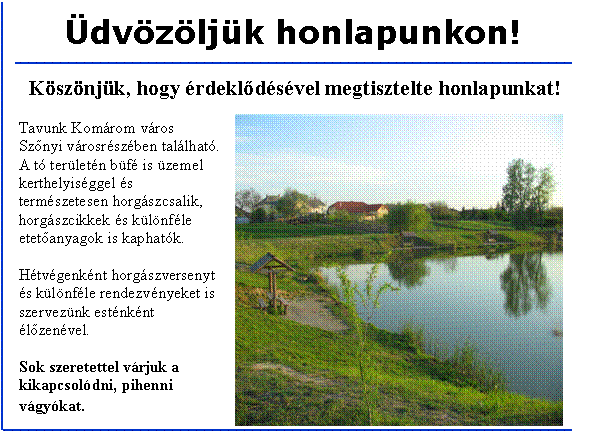 Üdvözöljük honlapunkon!

Köszönjük, hogy érdeklődésével megtisztelte honlapunkat!

Tavunk Komárom város Szőnyi városrészében található. A tó területén büfé is üzemel kerthelyiséggel és természetesen horgászcsalik, horgászcikkek és különféle etetőanyagok is kaphatók.

Hétvégenként horgászversenyt és különféle rendezvényeket is szervezünk esténként élőzenével.

Sok szeretettel várjuk a kikapcsolódni, pihenni vágyókat.